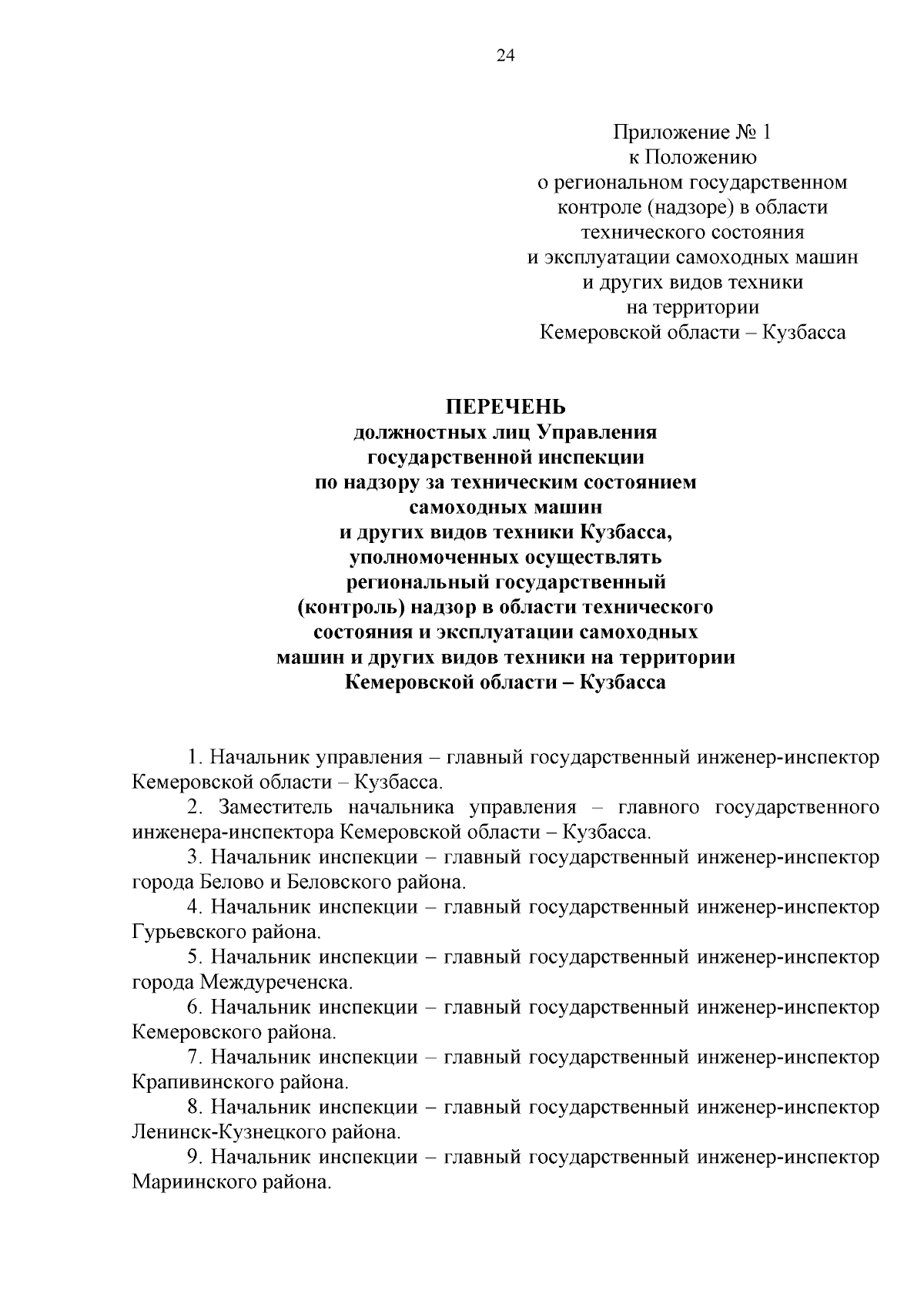 24

Приложение № 1
к Положению
о региональном государственном контроле (надзоре) в области технического состояния и эксплуатации самоходных машин и других видов техники на территории Кемеровской области – Кузбасса

ПЕРЕЧЕНЬ
должностных лиц Управления государственной инспекции по надзору за техническим состоянием самоходных машин и других видов техники Кузбасса, уполномоченных осуществлять региональный государственный (контроль) надзор в области технического состояния и эксплуатации самоходных машин и других видов техники на территории Кемеровской области – Кузбасса

1. Начальник управления – главный государственный инженер-инспектор Кемеровской области – Кузбасса.

2. Заместитель начальника управления – главного государственного инженера-инспектора Кемеровской области – Кузбасса.

3. Начальник инспекции – главный государственный инженер-инспектор города Белово и Беловского района.

4. Начальник инспекции – главный государственный инженер-инспектор Гурьевского района.

5. Начальник инспекции – главный государственный инженер-инспектор города Междуреченска.

6. Начальник инспекции – главный государственный инженер-инспектор Кемеровского района.

7. Начальник инспекции – главный государственный инженер-инспектор Крапивинского района.

8. Начальник инспекции – главный государственный инженер-инспектор Ленинск-Кузнецкого района.

9. Начальник инспекции – главный государственный инженер-инспектор Мариинского района.